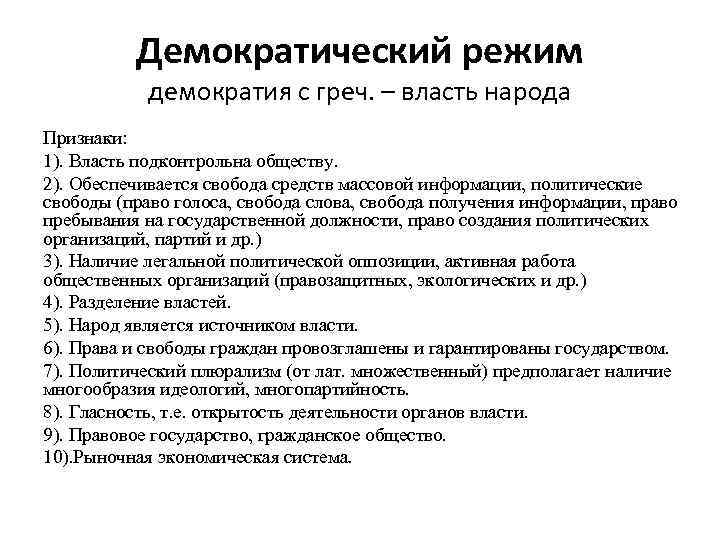 Демократический режим
демократия с греч. – власть народа

Признаки:
1). Власть подконтрольна обществу.
2). Обеспечивается свобода средств массовой информации, политические свободы (право голоса, свобода слова, свобода получения информации, право пребывания на государственной должности, право создания политических организаций, партий и др.)
3). Наличие легальной политической оппозиции, активная работа общественных организаций (правозащитных, экологических и др.)
4). Разделение властей.
5). Народ является источником власти.
6). Права и свободы граждан провозглашены и гарантированы государством.
7). Политический плюрализм (от лат. множественный) предполагает наличие многообразия идеологий, многопартийность.
8). Гласность, т.е. открытость деятельности органов власти.
9). Правовое государство, гражданское общество.
10).Рыночная экономическая система.